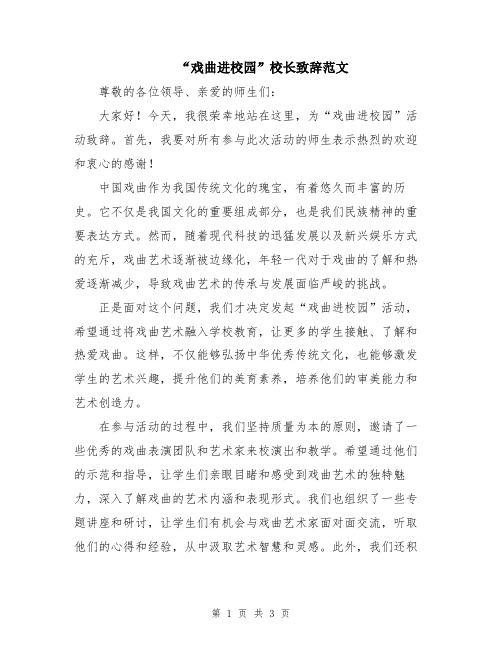 “戏曲进校园”校长致辞范文

尊敬的各位领导、亲爱的师生们：

大家好！今天，我很荣幸地站在这里，为“戏曲进校园”活动致辞。首先，我要对所有参与此次活动的师生表示热烈的欢迎和衷心的感谢！

中国戏曲作为我国传统文化的瑰宝，有着悠久而丰富的历史。它不仅是我国文化的重要组成部分，也是我们民族精神的重要表达方式。然而，随着现代科技的迅猛发展以及新兴娱乐方式的充斥，戏曲艺术逐渐被边缘化，年轻一代对于戏曲的了解和热爱逐渐减少，导致戏曲艺术的传承与发展面临严峻的挑战。

正是面对这个问题，我们才决定发起“戏曲进校园”活动，希望通过将戏曲艺术融入学校教育，让更多的学生接触、了解和热爱戏曲。这样，不仅能够弘扬中华优秀传统文化，也能够激发学生的艺术兴趣，提升他们的美育素养，培养他们的审美能力和艺术创造力。

在参与活动的过程中，我们坚持质量为本的原则，邀请了一些优秀的戏曲表演团队和艺术家来校演出和教学。希望通过他们的示范和指导，让学生们亲眼目睹和感受到戏曲艺术的独特魅力，深入了解戏曲的艺术内涵和表现形式。我们也组织了一些专题讲座和研讨，让学生们有机会与戏曲艺术家面对面交流，听取他们的心得和经验，从中汲取艺术智慧和灵感。此外，我们还积

第 1 页 共 3 页